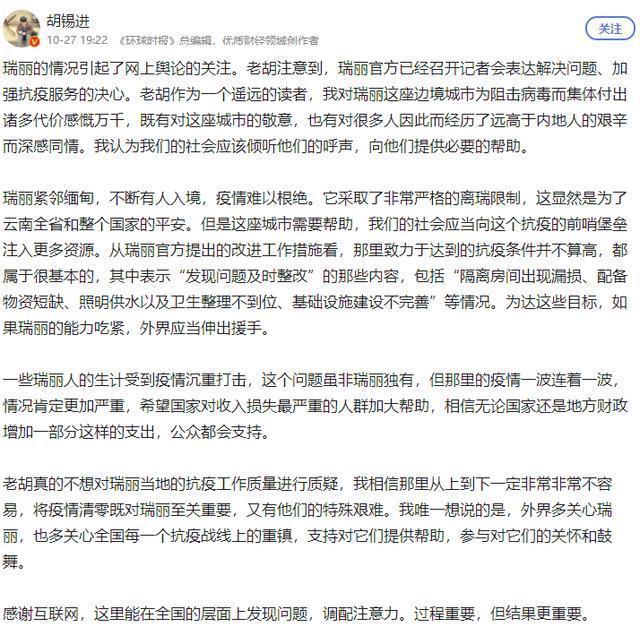 胡锡进
10-27 19:22 《环球时报》总编辑，优质财经领域创作者
关注

瑞丽的情况引起了网上舆论的关注。老胡注意到，瑞丽官方已经召开记者会表达解决问题、加强抗疫服务的决心。老胡作为一个遥远的读者，我对瑞丽这座边境城市为阻击病毒而集体付出诸多代价感慨万千，既有对这座城市的敬意，也有对很多人因此而经历了远高于内地人的艰辛而深感同情。我认为我们的社会应该倾听他们的呼声，向他们提供必要的帮助。

瑞丽紧邻缅甸，不断有人入境，疫情难以根绝。它采取了非常严格的离瑞限制，这显然是为了云南全省和整个国家的平安。但是这座城市需要帮助，我们的社会应当向这个抗疫的前哨堡垒注入更多资源。从瑞丽官方提出的改进工作措施看，那里致力于达到的抗疫条件并不算高，都属于很基本的，其中表示“发现问题及时整改”的那些内容，包括“隔离房间出现漏损、配备物资短缺、照明供水以及卫生整理不到位、基础设施建设不完善”等情况。为达这些目标，如果瑞丽的能力吃紧，外界应当伸出援手。

一些瑞丽人的生计受到疫情沉重打击，这个问题虽非瑞丽独有，但那里的疫情一波连着一波，情况肯定更加严重，希望国家对收入损失最严重的人群加大帮助，相信无论国家还是地方财政增加一部分这样的支出，公众都会支持。

老胡真的不想对瑞丽当地的抗疫工作质量进行质疑，我相信那里从上到下一定非常非常不容易，将疫情清零既对瑞丽至关重要，又有他们的特殊艰难。我唯一想说的是，外界多关心瑞丽，也多关心全国每一个抗疫战线上的重镇，支持对它们提供帮助，参与对它们的关怀和鼓舞。

感谢互联网，这里能在全国的层面上发现问题，调配注意力。过程重要，但结果更重要。